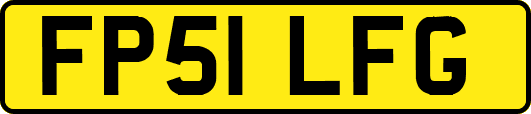 FP51 LFG